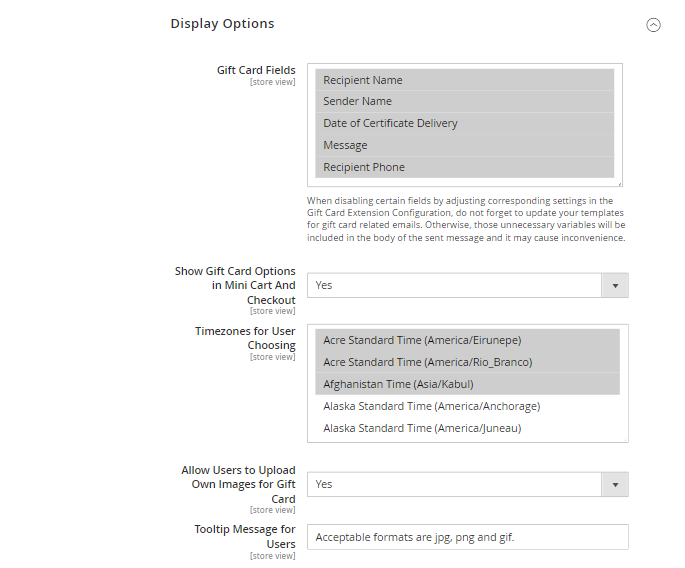 Display Options

Gift Card Fields
[store view]

Recipient Name
Sender Name
Date of Certificate Delivery
Message
Recipient Phone

When disabling certain fields by adjusting corresponding settings in the Gift Card Extension Configuration, do not forget to update your templates for gift card related emails. Otherwise, those unnecessary variables will be included in the body of the sent message and it may cause inconvenience.

Show Gift Card Options in Mini Cart And Checkout
[store view]

Yes

Timezones for User Choosing
[store view]

Acre Standard Time (America/Eirunepe)
Acre Standard Time (America/Rio_Branco)
Afghanistan Time (Asia/Kabul)
Alaska Standard Time (America/Anchorage)
Alaska Standard Time (America/Juneau)

Allow Users to Upload Own Images for Gift Card
[store view]

Yes

Tooltip Message for Users
[store view]

Acceptable formats are jpg, png and gif.